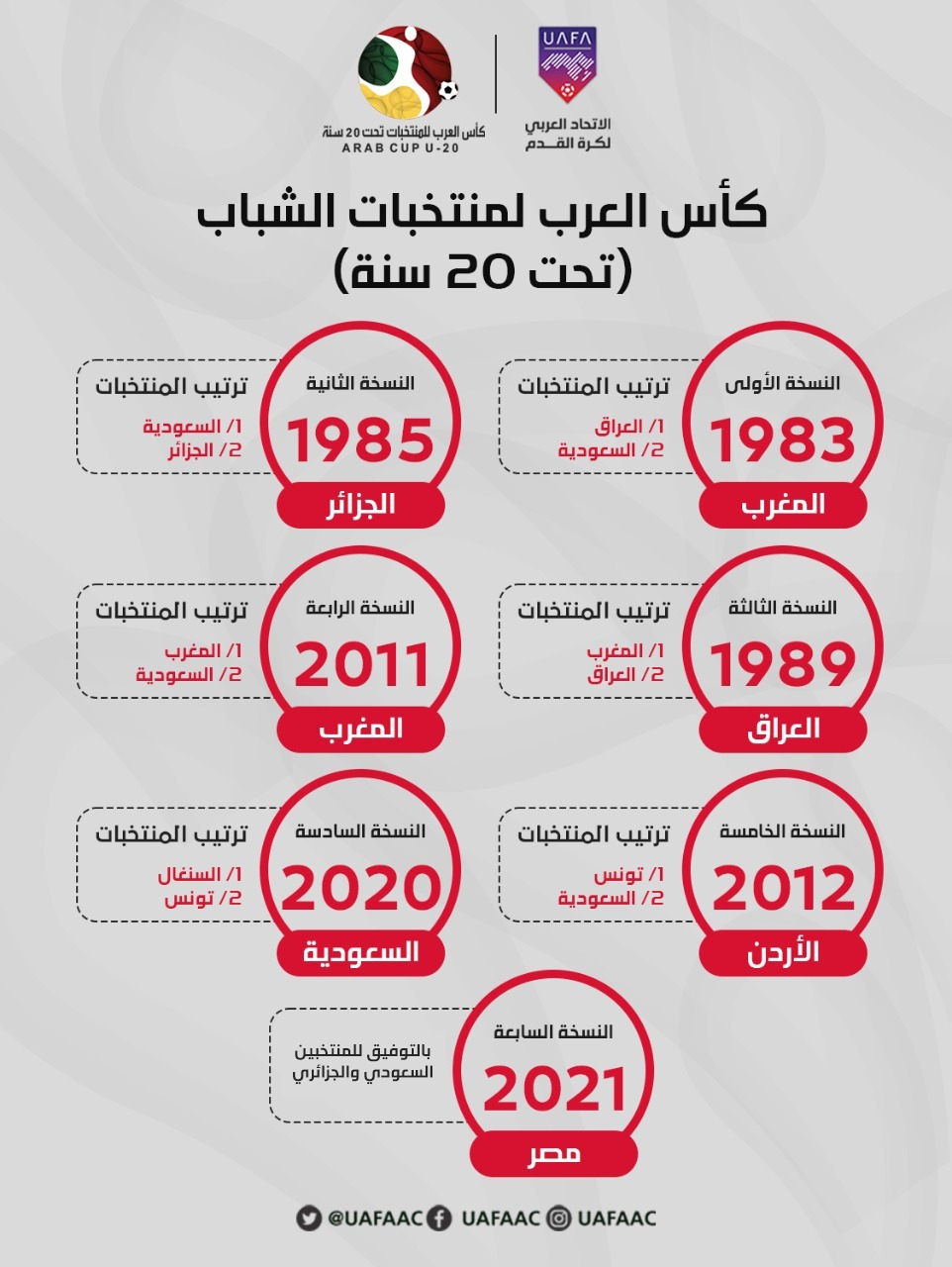 UAFA
الاتحاد العربي لكرة القدم

كأس العرب للمنتخبات تحت 20 سنة
ARAB CUP U-20

كأس العرب لمنتخبات الشباب
(تحت 20 سنة)

النسخة الأولى
1983
المغرب

ترتيب المنتخبات
1/ العراق
2/ السعودية

النسخة الثانية
1985
الجزائر

ترتيب المنتخبات
1/ السعودية
2/ الجزائر

النسخة الثالثة
1989
العراق

ترتيب المنتخبات
1/ المغرب
2/ العراق

النسخة الرابعة
2011
المغرب

ترتيب المنتخبات
1/ المغرب
2/ السعودية

النسخة الخامسة
2012
الأردن

ترتيب المنتخبات
1/ تونس
2/ السعودية

النسخة السادسة
2020
السعودية

ترتيب المنتخبات
1/ السنغال
2/ تونس

النسخة السابعة
2021
مصر

بالتوفيق للمنتخبين السعودي والجزائري

@UAFAAC UAFAAC UAFAAC